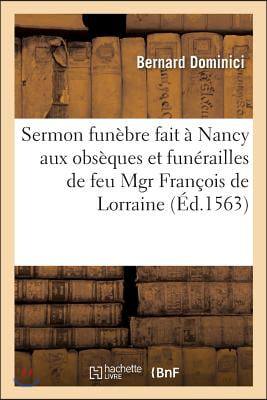 Bernard Dominici

Sermon funèbre fait à Nancy aux obsèques et funérailles de feu Mgr François de Lorraine (Éd.1563)

hachette LIVRE (BnF